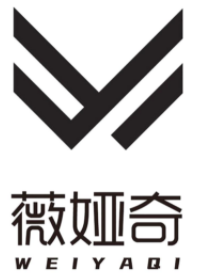 薇娅奇
WEIYAQI